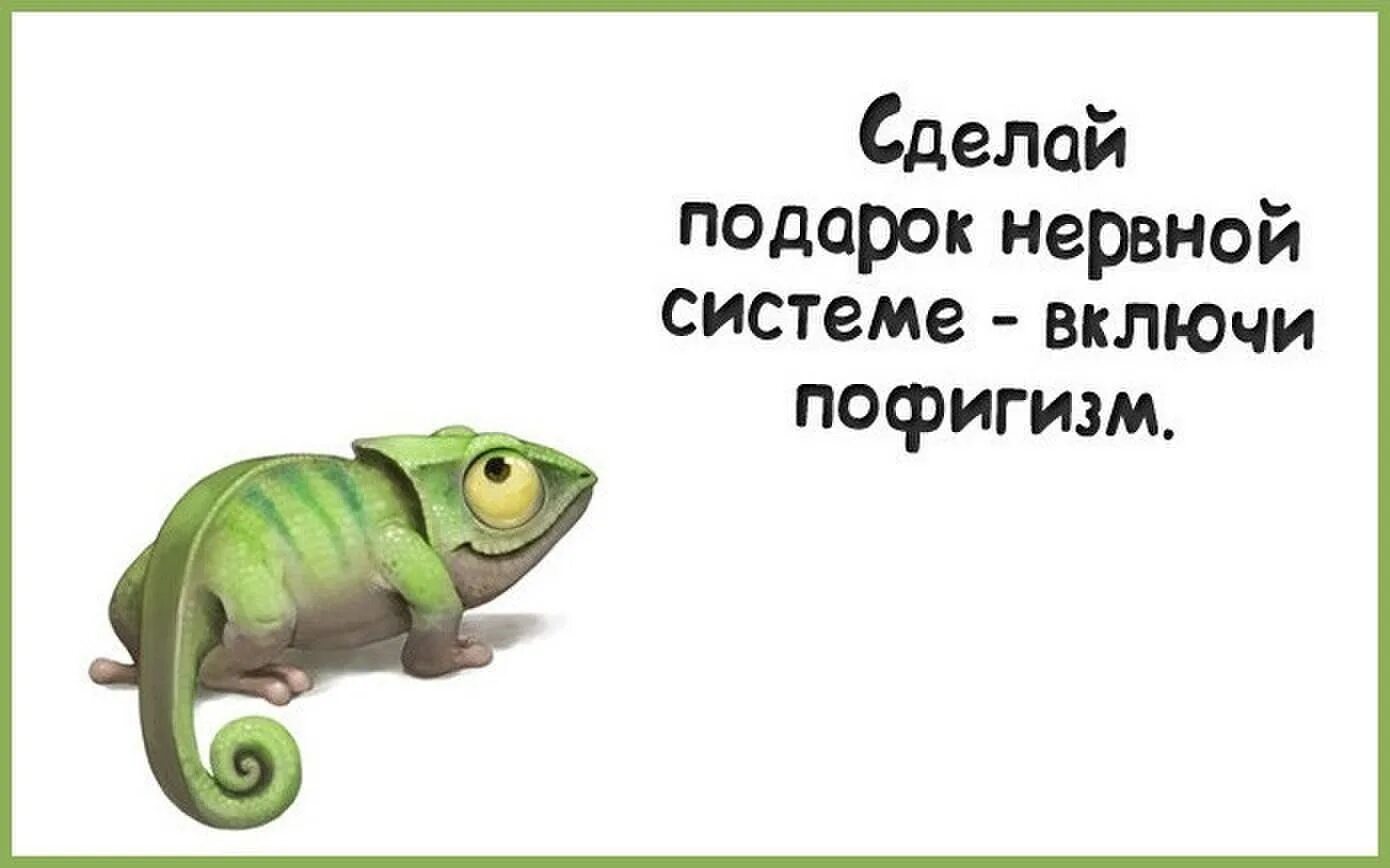 Сделай подарок нервной системе - включи пофигизм.